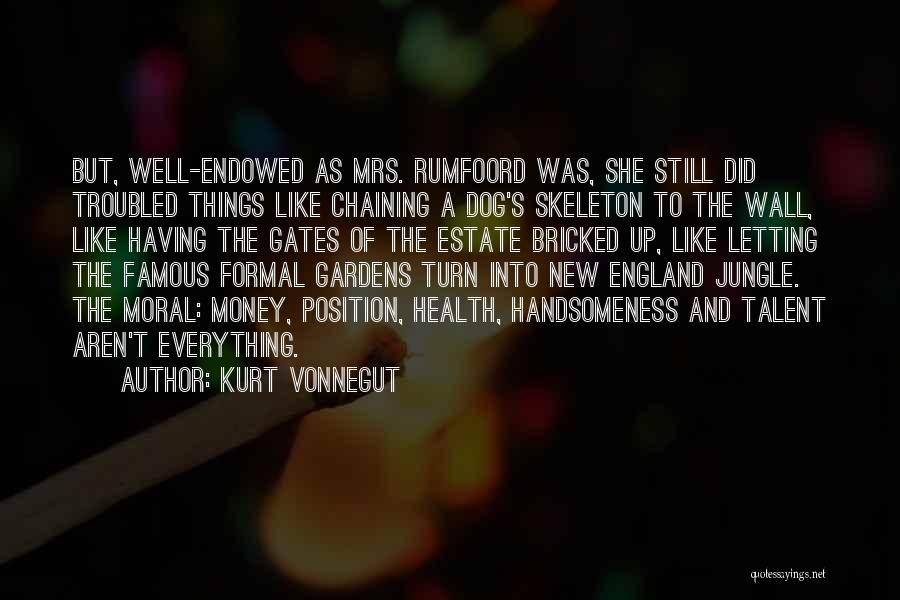 BUT, WELL-ENDOWED AS MRS. RUMFOORD WAS, SHE STILL DID TROUBLED THINGS LIKE CHAINING A DOG'S SKELETON TO THE WALL, LIKE HAVING THE GATES OF THE ESTATE BRICKED UP, LIKE LETTING THE FAMOUS FORMAL GARDENS TURN INTO NEW ENGLAND JUNGLE. THE MORAL: MONEY, POSITION, HEALTH, HANDSOMENESS AND TALENT AREN'T EVERYTHING.

AUTHOR: KURT VONNEGUT

quotessayings.net